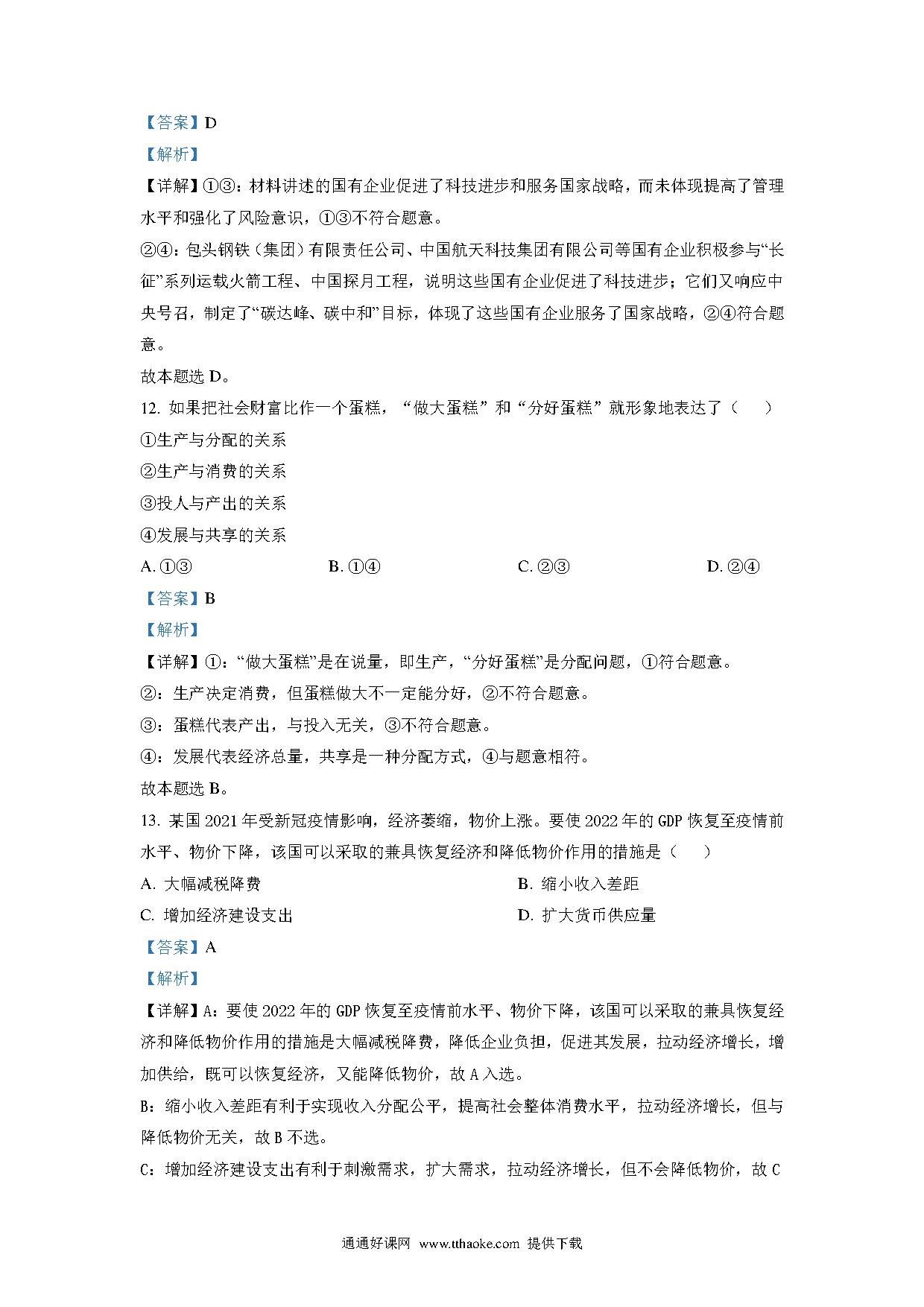 【答案】D

【解析】

【详解】①③：材料讲述的国有企业促进了科技进步和服务国家战略，而未体现提高了管理水平和强化了风险意识，①③不符合题意。

②④：包头钢铁（集团）有限责任公司、中国航天科技集团有限公司等国有企业积极参与“长征”系列运载火箭工程、中国探月工程，说明这些国有企业促进了科技进步；它们又响应中央号召，制定了“碳达峰、碳中和”目标，体现了这些国有企业服务了国家战略，②④符合题意。

故本题选 D。

12. 如果把社会财富比作一个蛋糕，“做大蛋糕”和“分好蛋糕”就形象地表达了（　　）

①生产与分配的关系

②生产与消费的关系

③投人与产出的关系

④发展与共享的关系

A. ①③　　B. ①④　　C. ②③　　D. ②④

【答案】B

【解析】

【详解】①：“做大蛋糕”是在说量，即生产，“分好蛋糕”是分配问题，①符合题意。

②：生产决定消费，但蛋糕做大不一定能分好，②不符合题意。

③：蛋糕代表产出，与投入无关，③不符合题意。

④：发展代表经济总量，共享是一种分配方式，④与题意相符。

故本题选 B。

13. 某国 2021 年受新冠疫情影响，经济萎缩，物价上涨。要使 2022 年的 GDP 恢复至疫情前水平、物价下降，该国可以采取的兼具恢复经济和降低物价作用的措施是（　　）

A. 大幅减税降费　　B. 缩小收入差距

C. 增加经济建设支出　　D. 扩大货币供应量

【答案】A

【解析】

【详解】A：要使 2022 年的 GDP 恢复至疫情前水平、物价下降，该国可以采取的兼具恢复经济和降低物价作用的措施是大幅减税降费，降低企业负担，促进其发展，拉动经济增长，增加供给，既可以恢复经济，又能降低物价，故 A 入选。

B：缩小收入差距有利于实现收入分配公平，提高社会整体消费水平，拉动经济增长，但与降低物价无关，故 B 不选。

C：增加经济建设支出有利于刺激需求，扩大需求，拉动经济增长，但不会降低物价，故 C

通通好课网 www.tthaoke.com 提供下载